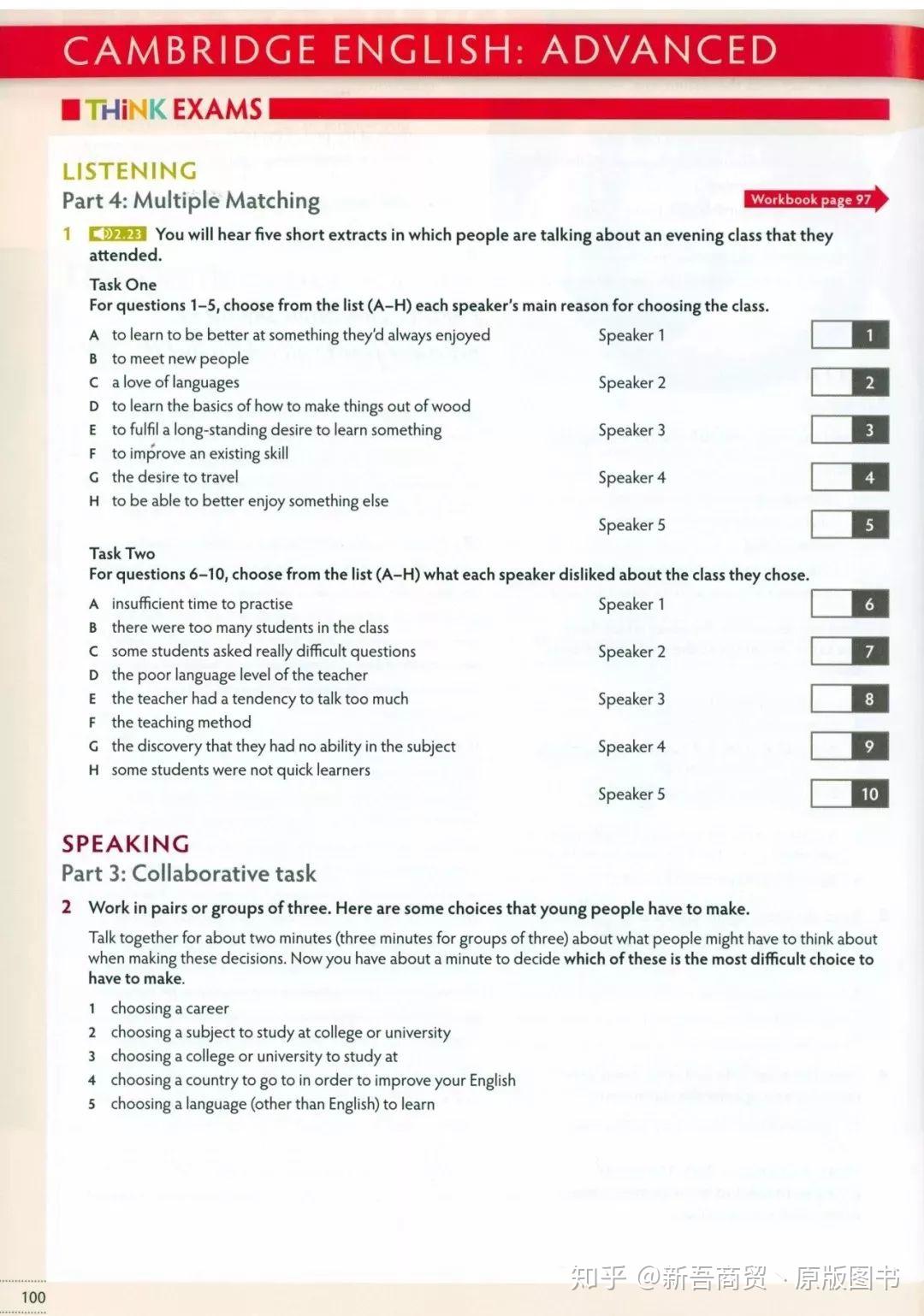 CAMBRIDGE ENGLISH: ADVANCED

THiNK EXAMS

LISTENING
Part 4: Multiple Matching

Workbook page 97

1 2.23 You will hear five short extracts in which people are talking about an evening class that they attended.

Task One
For questions 1–5, choose from the list (A–H) each speaker's main reason for choosing the class.

A to learn to be better at something they'd always enjoyed
B to meet new people
C a love of languages
D to learn the basics of how to make things out of wood
E to fulfil a long-standing desire to learn something
F to improve an existing skill
G the desire to travel
H to be able to better enjoy something else

Speaker 1 1
Speaker 2 2
Speaker 3 3
Speaker 4 4
Speaker 5 5

Task Two
For questions 6–10, choose from the list (A–H) what each speaker disliked about the class they chose.

A insufficient time to practise
B there were too many students in the class
C some students asked really difficult questions
D the poor language level of the teacher
E the teacher had a tendency to talk too much
F the teaching method
G the discovery that they had no ability in the subject
H some students were not quick learners

Speaker 1 6
Speaker 2 7
Speaker 3 8
Speaker 4 9
Speaker 5 10

SPEAKING
Part 3: Collaborative task

2 Work in pairs or groups of three. Here are some choices that young people have to make.

Talk together for about two minutes (three minutes for groups of three) about what people might have to think about when making these decisions. Now you have about a minute to decide which of these is the most difficult choice to have to make.

1 choosing a career
2 choosing a subject to study at college or university
3 choosing a college or university to study at
4 choosing a country to go to in order to improve your English
5 choosing a language (other than English) to learn

100

知乎 @新吾商贸 · 原版图书